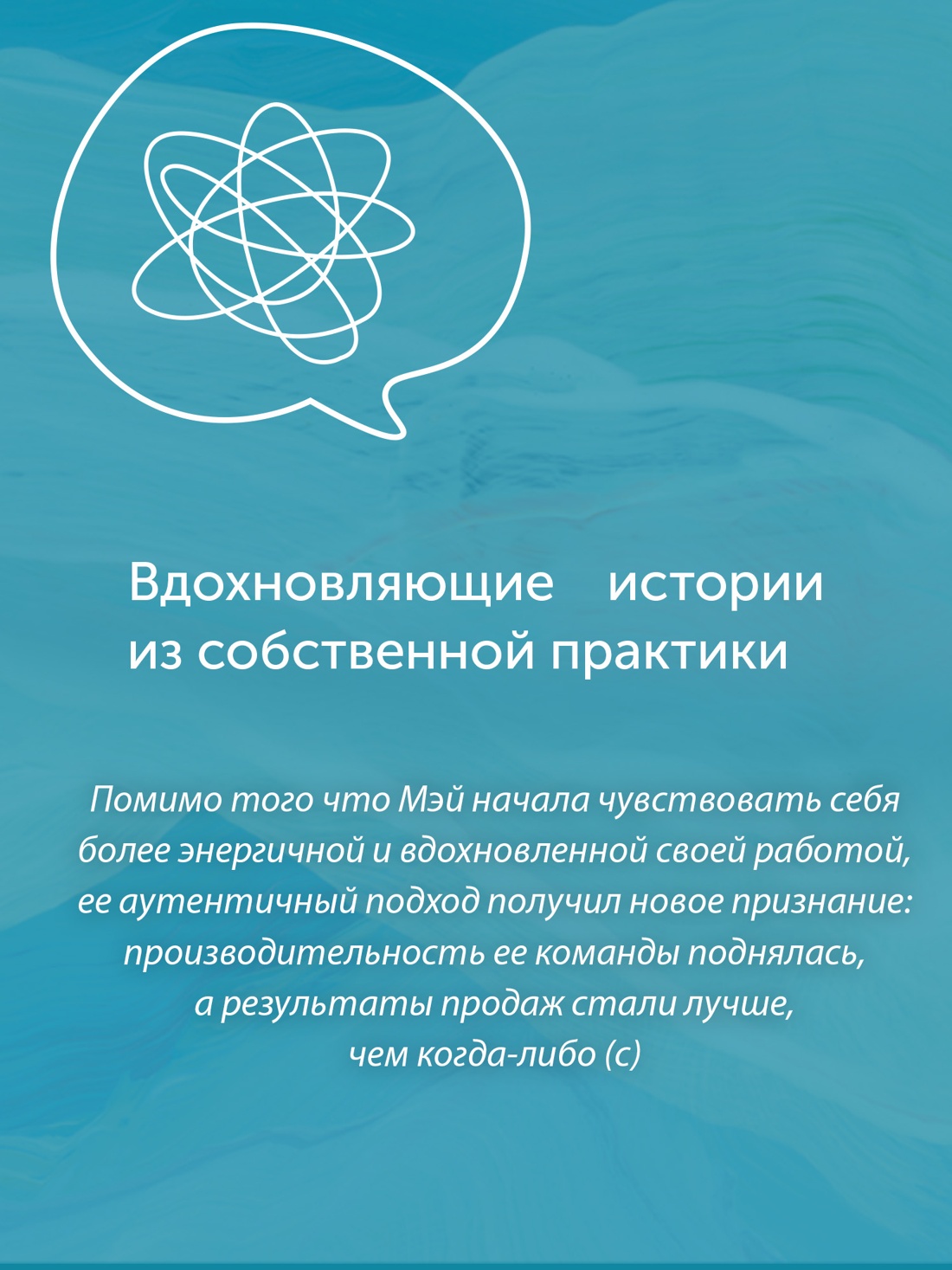 Вдохновляющие истории из собственной практики

Помимо того что Мэй начала чувствовать себя более энергичной и вдохновленной своей работой, ее аутентичный подход получил новое признание: производительность ее команды поднялась, а результаты продаж стали лучше, чем когда-либо (с)